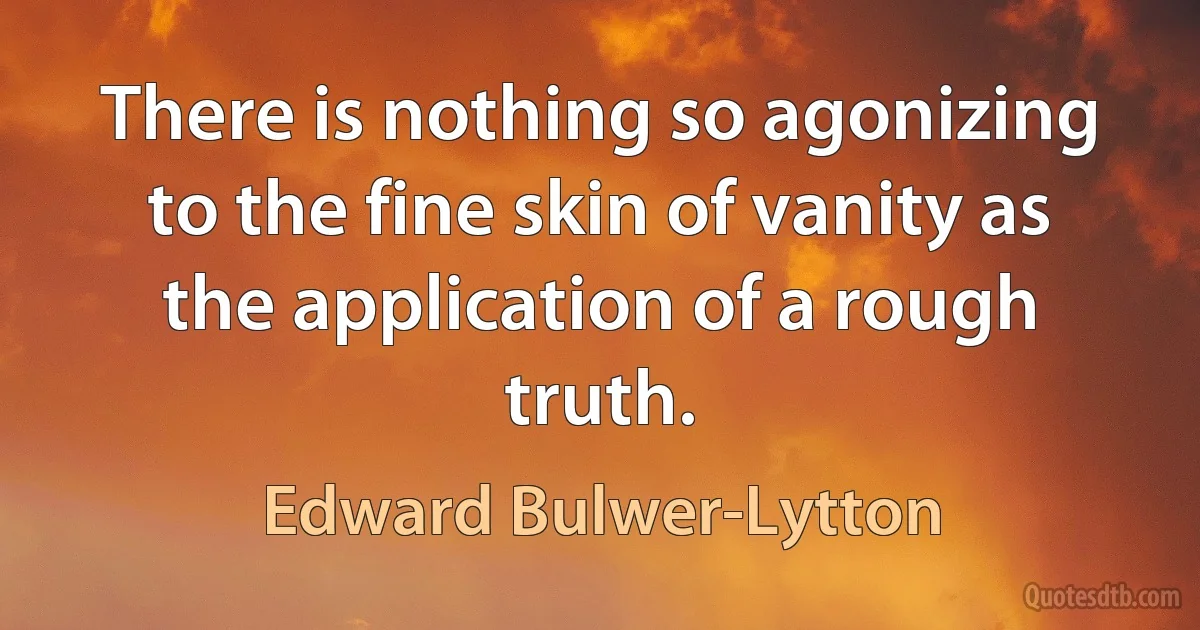 There is nothing so agonizing to the fine skin of vanity as the application of a rough truth.

Edward Bulwer-Lytton

Quotesdtb.com